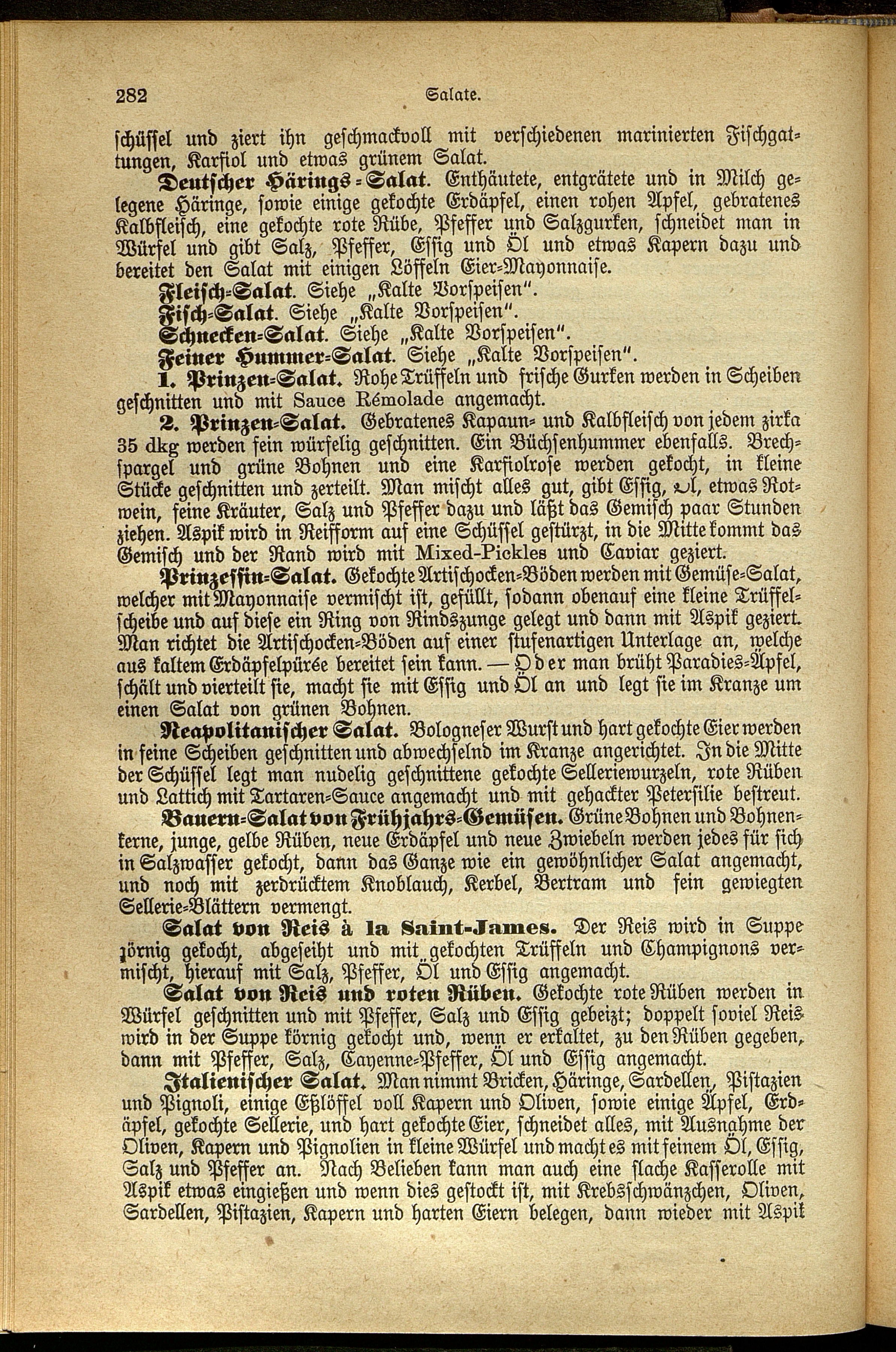 282 Salate.

schüssel und ziert ihn geschmackvoll mit verschiedenen marinierten Fischgattungen, Karfiol und etwas grünem Salat.

Deutscher Härings-Salat. Enthäutete, entgrätete und in Milch gelegene Häringe, sowie einige gekochte Erdäpfel, einen rohen Apfel, gebratenes Kalbfleisch, eine gekochte rote Rübe, Pfeffer und Salzgurken, schneidet man in Würfel und gibt Salz, Pfeffer, Essig und Öl und etwas Kapern dazu und bereitet den Salat mit einigen Löffeln Eier-Mayonnaise.

Fleisch-Salat. Siehe „Kalte Vorspeisen".

Fisch-Salat. Siehe „Kalte Vorspeisen".

Schnecken-Salat. Siehe „Kalte Vorspeisen".

Feiner Hummer-Salat. Siehe „Kalte Vorspeisen".

1. Prinzen-Salat. Rohe Trüffeln und frische Gurken werden in Scheiben geschnitten und mit Sauce Rémolade angemacht.

2. Prinzen-Salat. Gebratenes Kapaun- und Kalbfleisch von jedem zirka 35 dkg werden fein würfelig geschnitten. Ein Büchsenhummer ebenfalls. Brechspargel und grüne Bohnen und eine Karfiolrose werden gekocht, in kleine Stücke geschnitten und zerteilt. Man mischt alles gut, gibt Essig, Öl, etwas Rotwein, feine Kräuter, Salz und Pfeffer dazu und läßt das Gemisch paar Stunden ziehen. Aspik wird in Reifform auf eine Schüssel gestürzt, in die Mitte kommt das Gemisch und der Rand wird mit Mixed-Pickles und Caviar geziert.

Prinzessin-Salat. Gekochte Artischocken-Böden werden mit Gemüse-Salat, welcher mit Mayonnaise vermischt ist, gefüllt, sodann obenauf eine kleine Trüffelscheibe und auf diese ein Ring von Rindszunge gelegt und dann mit Aspik geziert. Man richtet die Artischocken-Böden auf einer stufenartigen Unterlage an, welche aus kaltem Erdäpfelpürée bereitet sein kann. — Oder man brüht Paradies-Äpfel, schält und vierteilt sie, macht sie mit Essig und Öl an und legt sie im Kranze um einen Salat von grünen Bohnen.

Neapolitanischer Salat. Bologneser Wurst und hart gekochte Eier werden in feine Scheiben geschnitten und abwechselnd im Kranze angerichtet. In die Mitte der Schüssel legt man nudelig geschnittene gekochte Selleriewurzeln, rote Rüben und Lattich mit Tartaren-Sauce angemacht und mit gehackter Petersilie bestreut.

Bauern-Salat von Frühjahrs-Gemüsen. Grüne Bohnen und Bohnenkerne, junge, gelbe Rüben, neue Erdäpfel und neue Zwiebeln werden jedes für sich in Salzwasser gekocht, dann das Ganze wie ein gewöhnlicher Salat angemacht, und noch mit zerdrücktem Knoblauch, Kerbel, Bertram und fein gewiegten Sellerie-Blättern vermengt.

Salat von Reis à la Saint-James. Der Reis wird in Suppe körnig gekocht, abgeseiht und mit gekochten Trüffeln und Champignons vermischt, hierauf mit Salz, Pfeffer, Öl und Essig angemacht.

Salat von Reis und roten Rüben. Gekochte rote Rüben werden in Würfel geschnitten und mit Pfeffer, Salz und Essig gebeizt; doppelt soviel Reis wird in der Suppe körnig gekocht und, wenn er erkaltet, zu den Rüben gegeben, dann mit Pfeffer, Salz, Cayenne-Pfeffer, Öl und Essig angemacht.

Italienischer Salat. Man nimmt Bricken, Häringe, Sardellen, Pistazien und Pignoli, einige Eßlöffel voll Kapern und Oliven, sowie einige Äpfel, Erdäpfel, gekochte Sellerie, und hart gekochte Eier, schneidet alles, mit Ausnahme der Oliven, Kapern und Pignolien in kleine Würfel und macht es mit feinem Öl, Essig, Salz und Pfeffer an. Nach Belieben kann man auch eine flache Kasserolle mit Aspik etwas eingießen und wenn dies gestockt ist, mit Krebsschwänzchen, Oliven, Sardellen, Pistazien, Kapern und harten Eiern belegen, dann wieder mit Aspik